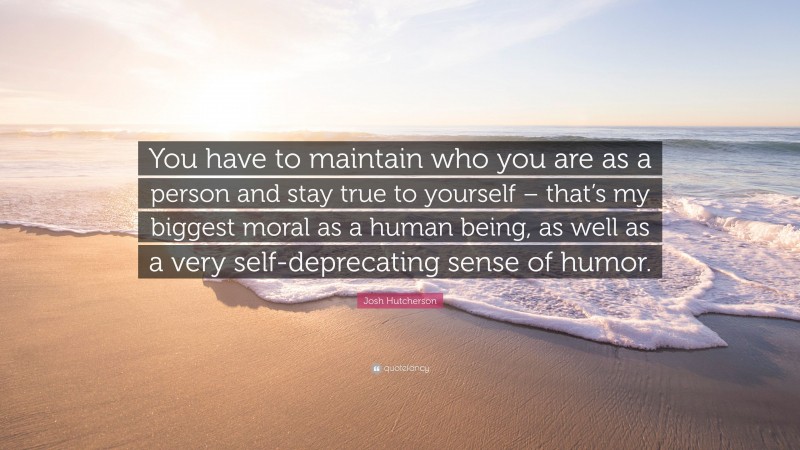 You have to maintain who you are as a person and stay true to yourself – that's my biggest moral as a human being, as well as a very self-deprecating sense of humor.

Josh Hutcherson

quotefancy